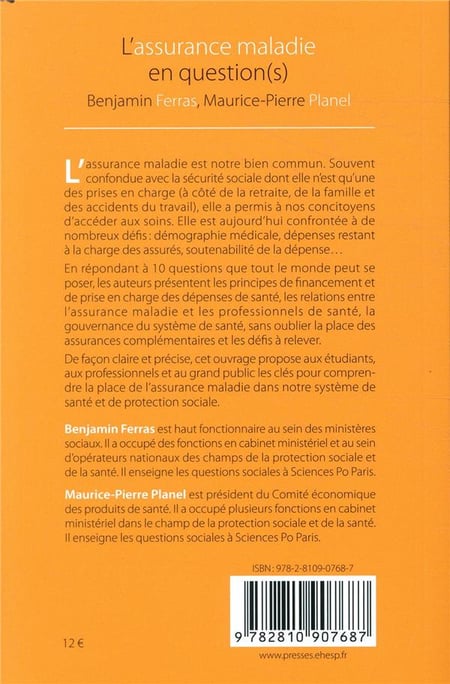 L'assurance maladie en question(s)

Benjamin Ferras, Maurice-Pierre Planel

L'assurance maladie est notre bien commun. Souvent confondue avec la sécurité sociale dont elle n'est qu'une des prises en charge (à côté de la retraite, de la famille et des accidents du travail), elle a permis à nos concitoyens d'accéder aux soins. Elle est aujourd'hui confrontée à de nombreux défis : démographie médicale, dépenses restant à la charge des assurés, soutenabilité de la dépense…

En répondant à 10 questions que tout le monde peut se poser, les auteurs présentent les principes de financement et de prise en charge des dépenses de santé, les relations entre l'assurance maladie et les professionnels de santé, la gouvernance du système de santé, sans oublier la place des assurances complémentaires et les défis à relever.

De façon claire et précise, cet ouvrage propose aux étudiants, aux professionnels et au grand public les clés pour comprendre la place de l'assurance maladie dans notre système de santé et de protection sociale.

Benjamin Ferras est haut fonctionnaire au sein des ministères sociaux. Il a occupé des fonctions en cabinet ministériel et au sein d'opérateurs nationaux des champs de la protection sociale et de la santé. Il enseigne les questions sociales à Sciences Po Paris.

Maurice-Pierre Planel est président du Comité économique des produits de santé. Il a occupé plusieurs fonctions en cabinet ministériel dans le champ de la protection sociale et de la santé. Il enseigne les questions sociales à Sciences Po Paris.

ISBN : 978-2-8109-0768-7

9 782810 907687

12 €

www.presses.ehesp.fr